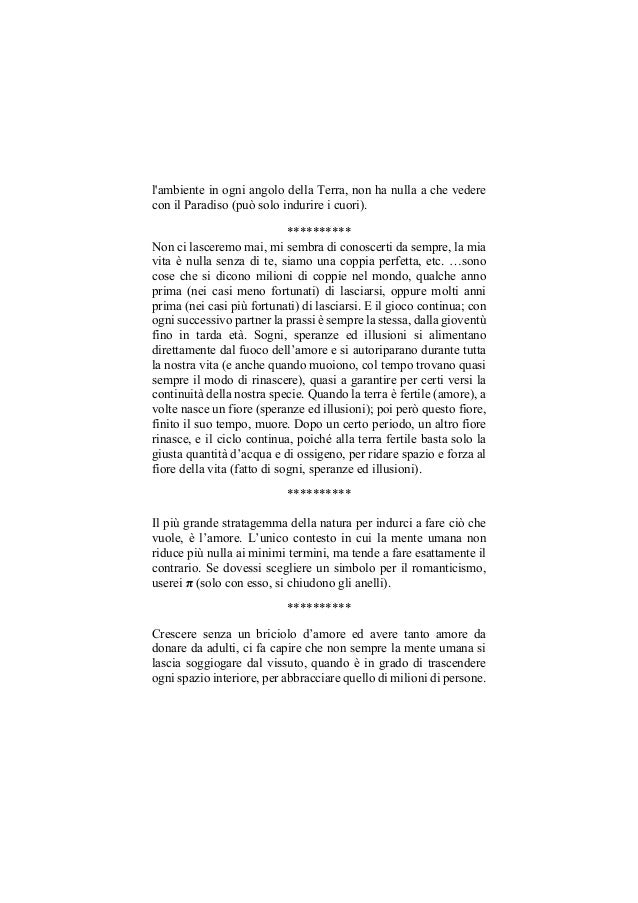 l'ambiente in ogni angolo della Terra, non ha nulla a che vedere con il Paradiso (può solo indurire i cuori).

**********

Non ci lasceremo mai, mi sembra di conoscerti da sempre, la mia vita è nulla senza di te, siamo una coppia perfetta, etc. …sono cose che si dicono milioni di coppie nel mondo, qualche anno prima (nei casi meno fortunati) di lasciarsi, oppure molti anni prima (nei casi più fortunati) di lasciarsi. E il gioco continua; con ogni successivo partner la prassi è sempre la stessa, dalla gioventù fino in tarda età. Sogni, speranze ed illusioni si alimentano direttamente dal fuoco dell'amore e si autoriparano durante tutta la nostra vita (e anche quando muoiono, col tempo trovano quasi sempre il modo di rinascere), quasi a garantire per certi versi la continuità della nostra specie. Quando la terra è fertile (amore), a volte nasce un fiore (speranze ed illusioni); poi però questo fiore, finito il suo tempo, muore. Dopo un certo periodo, un altro fiore rinasce, e il ciclo continua, poiché alla terra fertile basta solo la giusta quantità d'acqua e di ossigeno, per ridare spazio e forza al fiore della vita (fatto di sogni, speranze ed illusioni).

**********

Il più grande stratagemma della natura per indurci a fare ciò che vuole, è l'amore. L'unico contesto in cui la mente umana non riduce più nulla ai minimi termini, ma tende a fare esattamente il contrario. Se dovessi scegliere un simbolo per il romanticismo, userei $\pi$ (solo con esso, si chiudono gli anelli).

**********

Crescere senza un briciolo d'amore ed avere tanto amore da donare da adulti, ci fa capire che non sempre la mente umana si lascia soggiogare dal vissuto, quando è in grado di trascendere ogni spazio interiore, per abbracciare quello di milioni di persone.